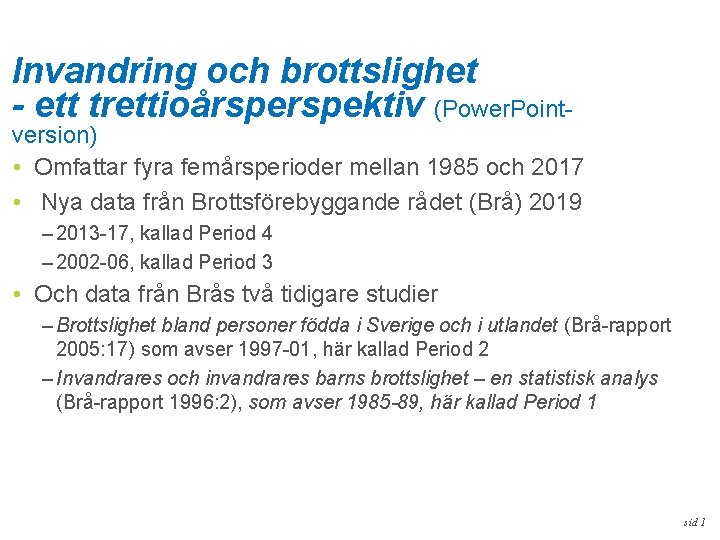 Invandring och brottslighet
- ett trettioårsperspektiv (PowerPoint-version)

• Omfattar fyra femårsperioder mellan 1985 och 2017
• Nya data från Brottsförebyggande rådet (Brå) 2019
– 2013-17, kallad Period 4
– 2002-06, kallad Period 3
• Och data från Brås två tidigare studier
– Brottslighet bland personer födda i Sverige och i utlandet (Brå-rapport 2005:17) som avser 1997-01, här kallad Period 2
– Invandrares och invandrares barns brottslighet – en statistisk analys (Brå-rapport 1996:2), som avser 1985-89, här kallad Period 1

sid 1